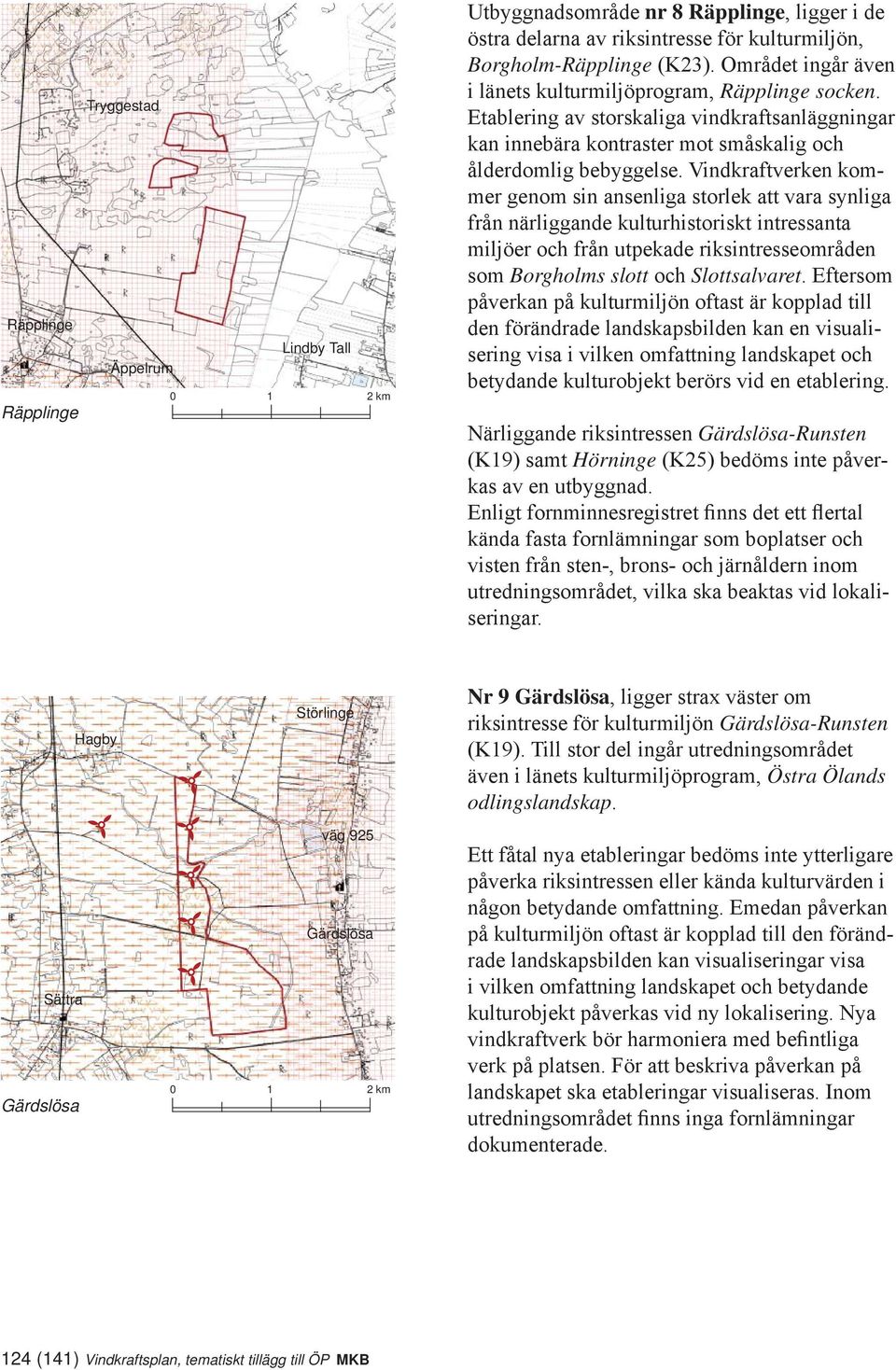 Tryggestad

Räpplinge

Äppelrum

Lindby Tall

0 1 2 km

Räpplinge

Utbyggnadsområde nr 8 Räpplinge, ligger i de östra delarna av riksintresse för kulturmiljön, Borgholm-Räpplinge (K23). Området ingår även i länets kulturmiljöprogram, Räpplinge socken. Etablering av storskaliga vindkraftsanläggningar kan innebära kontraster mot småskalig och ålderdomlig bebyggelse. Vindkraftverken kommer genom sin ansenliga storlek att vara synliga från närliggande kulturhistoriskt intressanta miljöer och från utpekade riksintresseområden som Borgholms slott och Slottsalvaret. Eftersom påverkan på kulturmiljön oftast är kopplad till den förändrade landskapsbilden kan en visualisering visa i vilken omfattning landskapet och betydande kulturobjekt berörs vid en etablering.

Närliggande riksintressen Gärdslösa-Runsten (K19) samt Hörninge (K25) bedöms inte påverkas av en utbyggnad.
Enligt fornminnesregistret finns det ett flertal kända fasta fornlämningar som boplatser och visten från sten-, brons- och järnåldern inom utredningsområdet, vilka ska beaktas vid lokaliseringar.

Hagby

Störlinge

väg 925

Gärdslösa

Sättra

0 1 2 km

Gärdslösa

Nr 9 Gärdslösa, ligger strax väster om riksintresse för kulturmiljön Gärdslösa-Runsten (K19). Till stor del ingår utredningsområdet även i länets kulturmiljöprogram, Östra Ölands odlingslandskap.

Ett fåtal nya etableringar bedöms inte ytterligare påverka riksintressen eller kända kulturvärden i någon betydande omfattning. Emedan påverkan på kulturmiljön oftast är kopplad till den förändrade landskapsbilden kan visualiseringar visa i vilken omfattning landskapet och betydande kulturobjekt påverkas vid ny lokalisering. Nya vindkraftverk bör harmoniera med befintliga verk på platsen. För att beskriva påverkan på landskapet ska etableringar visualiseras. Inom utredningsområdet finns inga fornlämningar dokumenterade.

124 (141) Vindkraftsplan, tematiskt tillägg till ÖP MKB